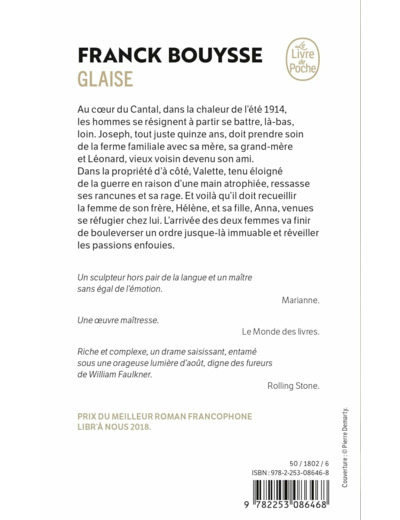 FRANCK BOUYSSE
GLAISE

Le Livre de Poche

Au cœur du Cantal, dans la chaleur de l'été 1914, les hommes se résignent à partir se battre, là-bas, loin. Joseph, tout juste quinze ans, doit prendre soin de la ferme familiale avec sa mère, sa grand-mère et Léonard, vieux voisin devenu son ami.
Dans la propriété d'à côté, Valette, tenu éloigné de la guerre en raison d'une main atrophiée, ressasse ses rancunes et sa rage. Et voilà qu'il doit recueillir la femme de son frère, Hélène, et sa fille, Anna, venues se réfugier chez lui. L'arrivée des deux femmes va finir de bouleverser un ordre jusque-là immuable et réveiller les passions enfouies.

Un sculpteur hors pair de la langue et un maître sans égal de l'émotion.
Marianne.

Une œuvre maîtresse.
Le Monde des livres.

Riche et complexe, un drame saisissant, entamé sous une orageuse lumière d'août, digne des fureurs de William Faulkner.
Rolling Stone.

PRIX DU MEILLEUR ROMAN FRANCOPHONE LIBR'À NOUS 2018.

Couverture : © Pierre Demarty.

50 / 1802 / 6
ISBN : 978-2-253-08646-8

9 782253 086468